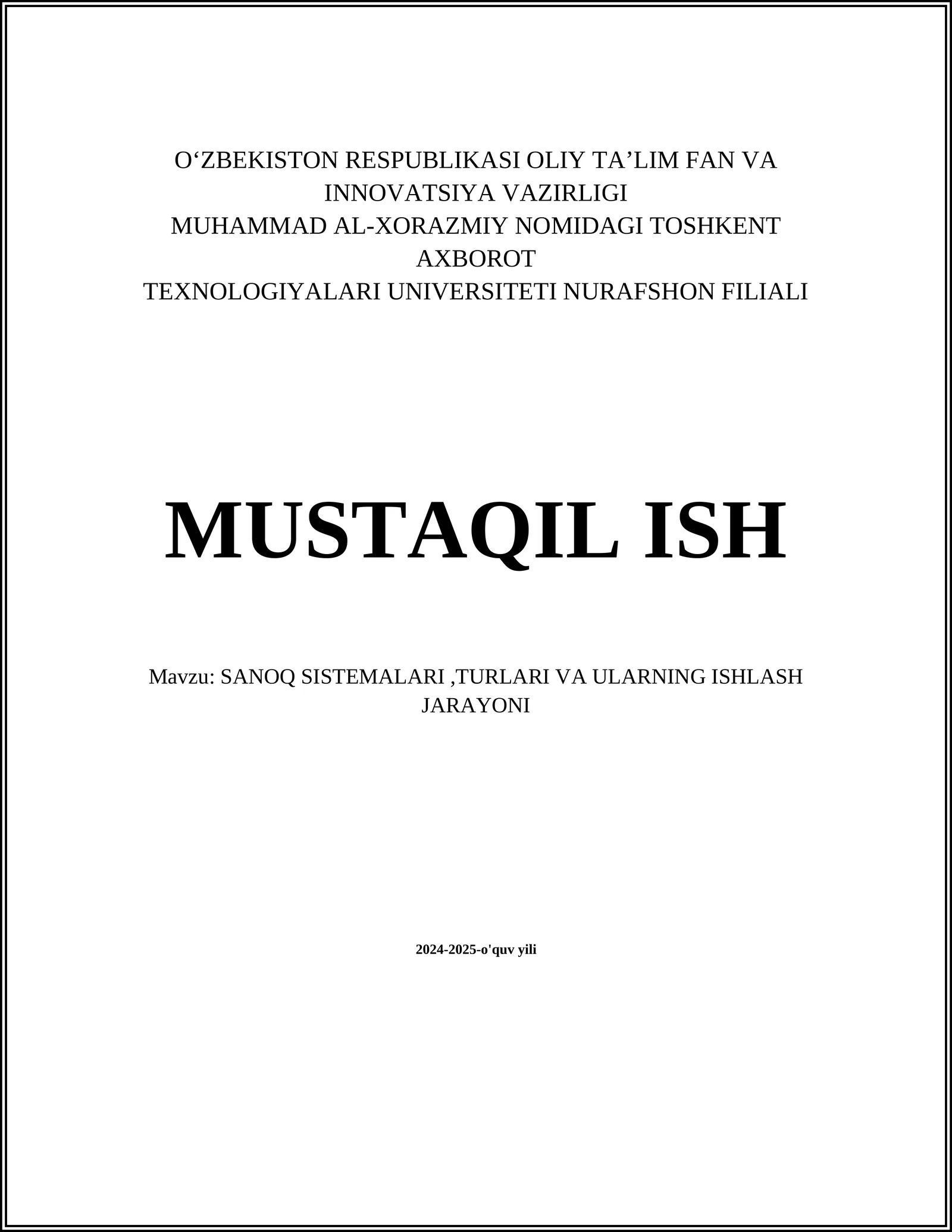 O‘ZBEKISTON RESPUBLIKASI OLIY TA’LIM FAN VA INNOVATSIYA VAZIRLIGI
MUHAMMAD AL-XORAZMIY NOMIDAGI TOSHKENT AXBOROT TEXNOLOGIYALARI UNIVERSITETI NURAFSHON FILIALI

MUSTAQIL ISH

Mavzu: SANOQ SISTEMALARI ,TURLARI VA ULARNING ISHLASH JARAYONI

2024-2025-o'quv yili